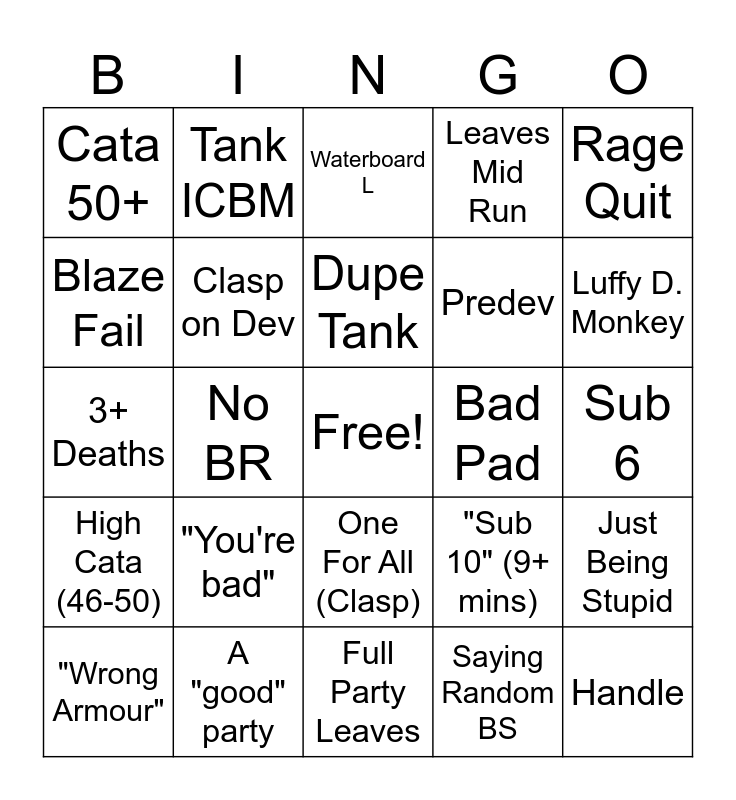 | B | I | N | G | O |
|---|---|---|---|---|
| Cata 50+ | Tank ICBM | Waterboard L | Leaves Mid Run | Rage Quit |
| Blaze Fail | Clasp on Dev | Dupe Tank | Predev | Luffy D. Monkey |
| 3+ Deaths | No BR | Free! | Bad Pad | Sub 6 |
| High Cata (46-50) | "You're bad" | One For All (Clasp) | "Sub 10" (9+ mins) | Just Being Stupid |
| "Wrong Armour" | A "good" party | Full Party Leaves | Saying Random BS | Handle |